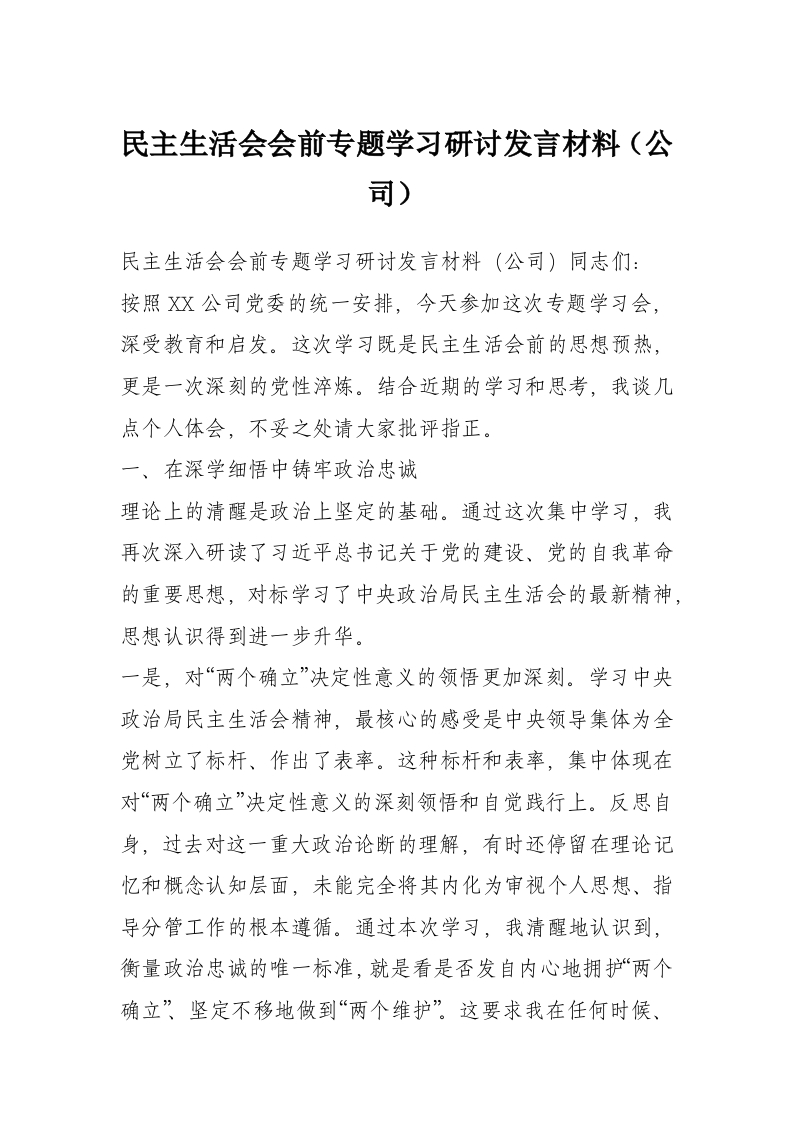 民主生活会会前专题学习研讨发言材料（公司）

民主生活会会前专题学习研讨发言材料（公司）同志们：

按照XX公司党委的统一安排，今天参加这次专题学习会，深受教育和启发。这次学习既是民主生活会前的思想预热，更是一次深刻的党性淬炼。结合近期的学习和思考，我谈几点个人体会，不妥之处请大家批评指正。

一、在深学细悟中铸牢政治忠诚

理论上的清醒是政治上坚定的基础。通过这次集中学习，我再次深入研读了习近平总书记关于党的建设、党的自我革命的重要思想，对标学习了中央政治局民主生活会的最新精神，思想认识得到进一步升华。

一是，对“两个确立”决定性意义的领悟更加深刻。学习中央政治局民主生活会精神，最核心的感受是中央领导集体为全党树立了标杆、作出了表率。这种标杆和表率，集中体现在对“两个确立”决定性意义的深刻领悟和自觉践行上。反思自身，过去对这一重大政治论断的理解，有时还停留在理论记忆和概念认知层面，未能完全将其内化为审视个人思想、指导分管工作的根本遵循。通过本次学习，我清醒地认识到，衡量政治忠诚的唯一标准，就是看是否发自内心地拥护“两个确立”、坚定不移地做到“两个维护”。这要求我在任何时候、